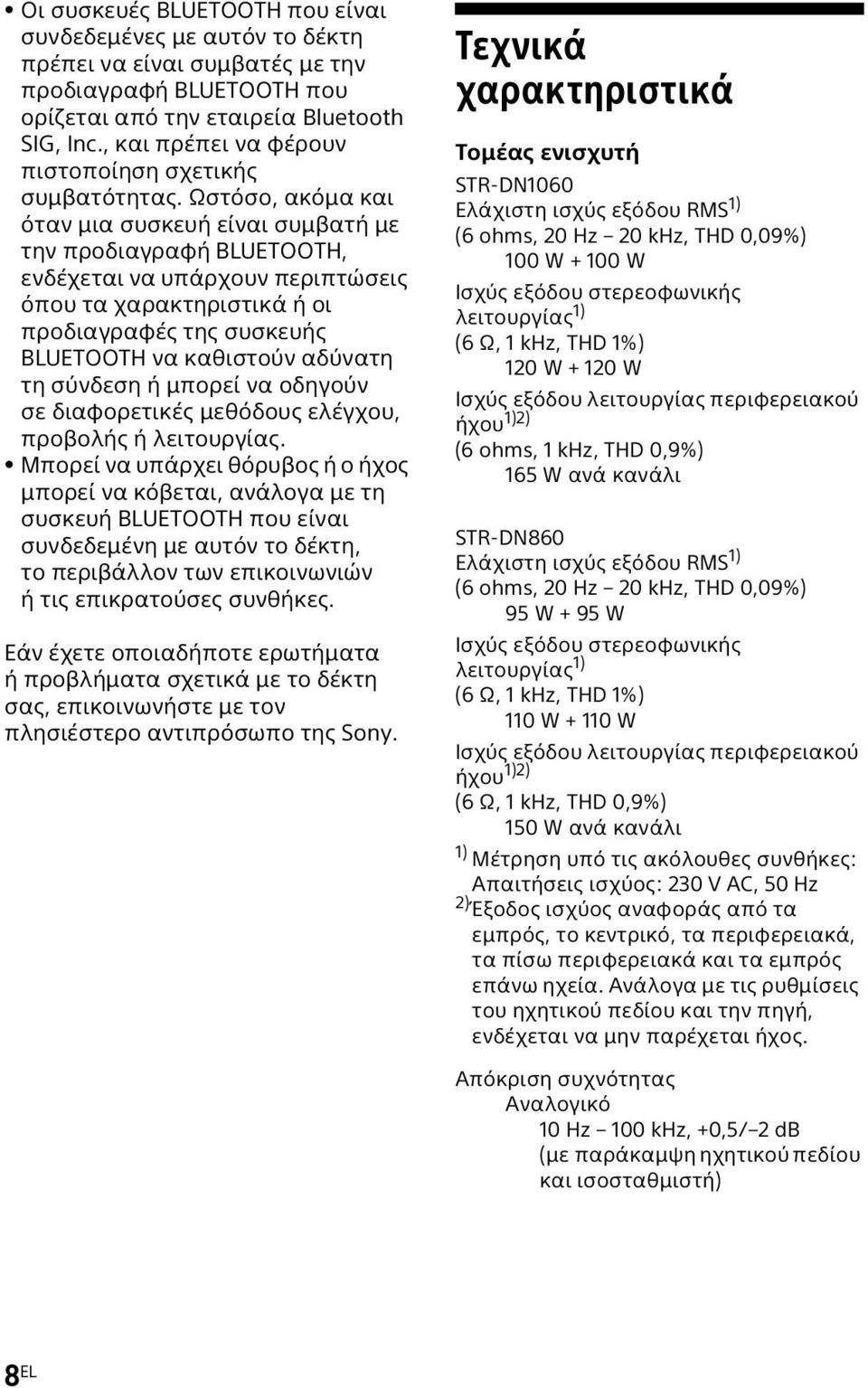 • Οι συσκευές BLUETOOTH που είναι συνδεδεμένες με αυτόν το δέκτη πρέπει να είναι συμβατές με την προδιαγραφή BLUETOOTH που ορίζεται από την εταιρεία Bluetooth SIG, Inc., και πρέπει να φέρουν πιστοποίηση σχετικής συμβατότητας. Ωστόσο, ακόμα και όταν μια συσκευή είναι συμβατή με την προδιαγραφή BLUETOOTH, ενδέχεται να υπάρχουν περιπτώσεις όπου τα χαρακτηριστικά ή οι προδιαγραφές της συσκευής BLUETOOTH να καθιστούν αδύνατη τη σύνδεση ή μπορεί να οδηγούν σε διαφορετικές μεθόδους ελέγχου, προβολής ή λειτουργίας.
• Μπορεί να υπάρχει θόρυβος ή ο ήχος μπορεί να κόβεται, ανάλογα με τη συσκευή BLUETOOTH που είναι συνδεδεμένη με αυτόν το δέκτη, το περιβάλλον των επικοινωνιών ή τις επικρατούσες συνθήκες.

Εάν έχετε οποιαδήποτε ερωτήματα ή προβλήματα σχετικά με το δέκτη σας, επικοινωνήστε με τον πλησιέστερο αντιπρόσωπο της Sony.

Τεχνικά χαρακτηριστικά

Τομέας ενισχυτή

STR-DN1060
Ελάχιστη ισχύς εξόδου RMS$^{1)}$
(6 ohms, 20 Hz – 20 kHz, THD 0,09%)
100 W + 100 W
Ισχύς εξόδου στερεοφωνικής λειτουργίας$^{1)}$
(6 Ω, 1 kHz, THD 1%)
120 W + 120 W
Ισχύς εξόδου λειτουργίας περιφερειακού ήχου$^{1)2)}$
(6 ohms, 1 kHz, THD 0,9%)
165 W ανά κανάλι

STR-DN860
Ελάχιστη ισχύς εξόδου RMS$^{1)}$
(6 ohms, 20 Hz – 20 kHz, THD 0,09%)
95 W + 95 W
Ισχύς εξόδου στερεοφωνικής λειτουργίας$^{1)}$
(6 Ω, 1 kHz, THD 1%)
110 W + 110 W
Ισχύς εξόδου λειτουργίας περιφερειακού ήχου$^{1)2)}$
(6 Ω, 1 kHz, THD 0,9%)
150 W ανά κανάλι

$^{1)}$ Μέτρηση υπό τις ακόλουθες συνθήκες: Απαιτήσεις ισχύος: 230 V AC, 50 Hz
$^{2)}$ Έξοδος ισχύος αναφοράς από τα εμπρός, το κεντρικό, τα περιφερειακά, τα πίσω περιφερειακά και τα εμπρός επάνω ηχεία. Ανάλογα με τις ρυθμίσεις του ηχητικού πεδίου και την πηγή, ενδέχεται να μην παρέχεται ήχος.

Απόκριση συχνότητας
Αναλογικό
10 Hz – 100 kHz, +0,5/–2 dB
(με παράκαμψη ηχητικού πεδίου και ισοσταθμιστή)

8EL